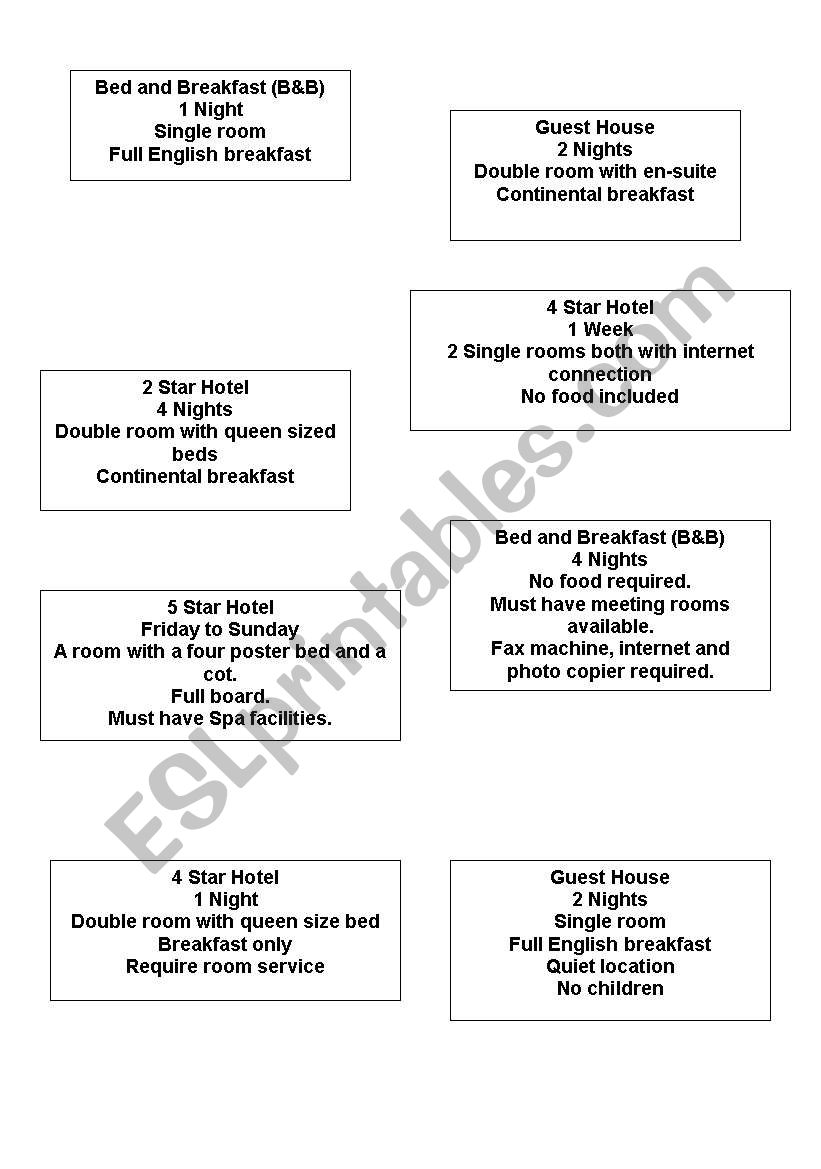 Bed and Breakfast (B&B)
1 Night
Single room
Full English breakfast

Guest House
2 Nights
Double room with en-suite
Continental breakfast

4 Star Hotel
1 Week
2 Single rooms both with internet connection
No food included

2 Star Hotel
4 Nights
Double room with queen sized beds
Continental breakfast

Bed and Breakfast (B&B)
4 Nights
No food required.
Must have meeting rooms available.
Fax machine, internet and photo copier required.

5 Star Hotel
Friday to Sunday
A room with a four poster bed and a cot.
Full board.
Must have Spa facilities.

4 Star Hotel
1 Night
Double room with queen size bed
Breakfast only
Require room service

Guest House
2 Nights
Single room
Full English breakfast
Quiet location
No children

ESLprintables.com